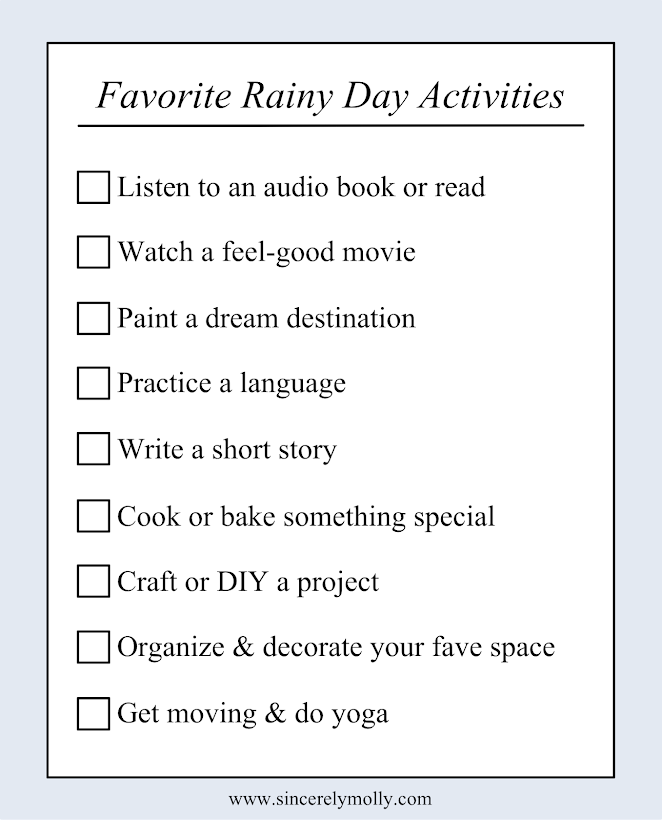 Favorite Rainy Day Activities

☐ Listen to an audio book or read

☐ Watch a feel-good movie

☐ Paint a dream destination

☐ Practice a language

☐ Write a short story

☐ Cook or bake something special

☐ Craft or DIY a project

☐ Organize & decorate your fave space

☐ Get moving & do yoga

www.sincerelymolly.com